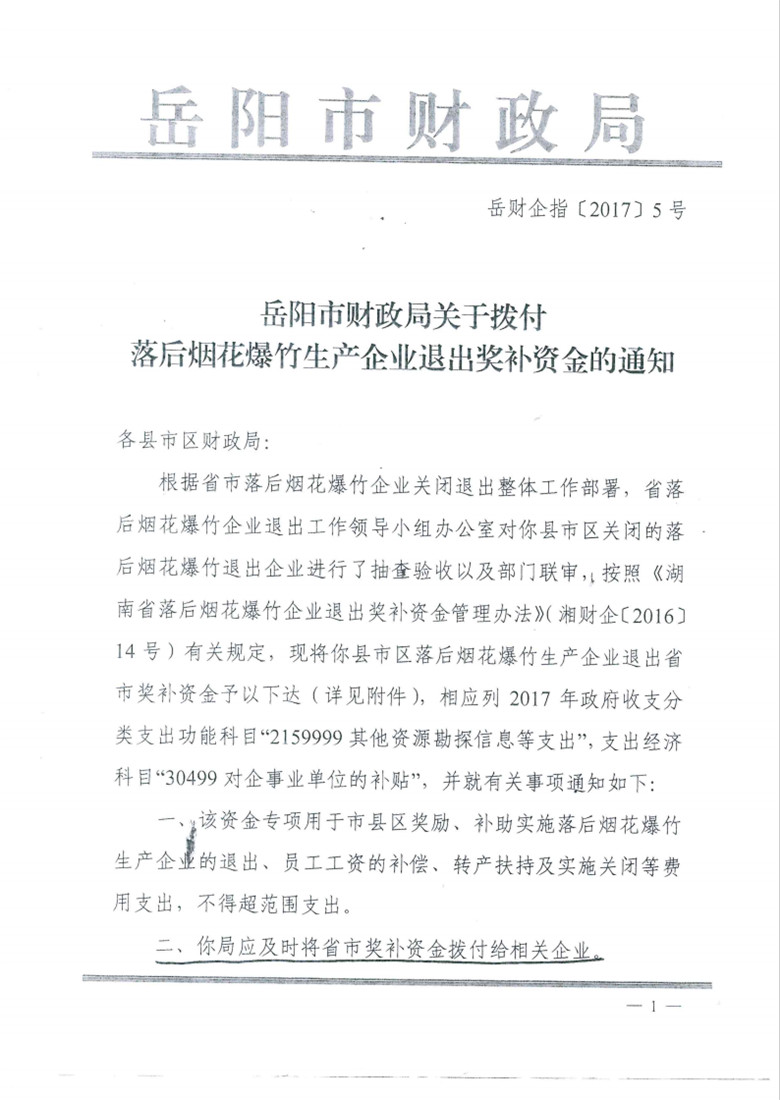 岳阳市财政局

岳财企指〔2017〕5号

岳阳市财政局关于拨付
落后烟花爆竹生产企业退出奖补资金的通知

各县市区财政局：

根据省市落后烟花爆竹企业关闭退出整体工作部署，省落后烟花爆竹企业退出工作领导小组办公室对你县市区关闭的落后烟花爆竹退出企业进行了抽查验收以及部门联审，按照《湖南省落后烟花爆竹企业退出奖补资金管理办法》（湘财企〔2016〕14号）有关规定，现将你县市区落后烟花爆竹生产企业退出省市奖补资金予以下达（详见附件），相应列2017年政府收支分类支出功能科目“2159999其他资源勘探信息等支出”，支出经济科目“30499对企事业单位的补贴”，并就有关事项通知如下：

一、该资金专项用于市县区奖励、补助实施落后烟花爆竹生产企业的退出、员工工资的补偿、转产扶持及实施关闭等费用支出，不得超范围支出。

二、你局应及时将省市奖补资金拨付给相关企业。

— 1 —